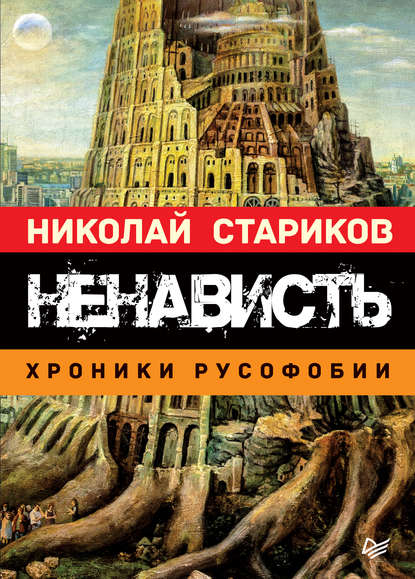 НИКОЛАЙ СТАРИКОВ

НЕНАВИСТЬ

ХРОНИКИ РУСОФОБИИ